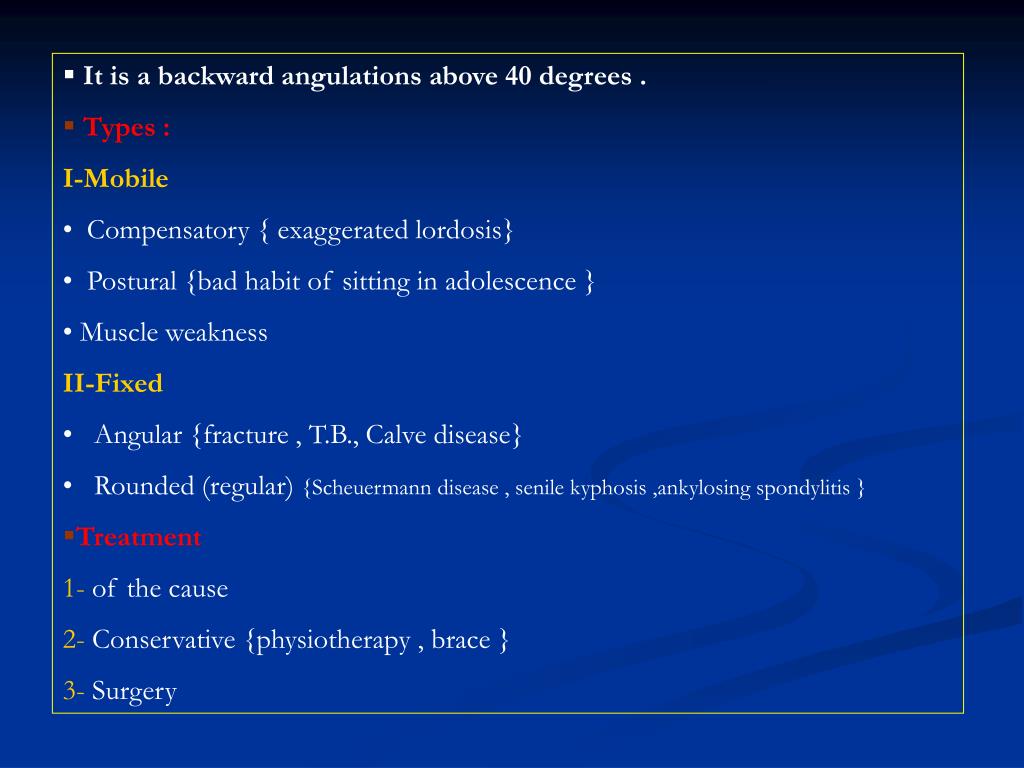 ▪ It is a backward angulations above 40 degrees .

▪ Types :

I-Mobile

• Compensatory { exaggerated lordosis}

• Postural {bad habit of sitting in adolescence }

• Muscle weakness

II-Fixed

• Angular {fracture , T.B., Calve disease}

• Rounded (regular) {Scheuermann disease , senile kyphosis ,ankylosing spondylitis }

▪Treatment

1- of the cause

2- Conservative {physiotherapy , brace }

3- Surgery